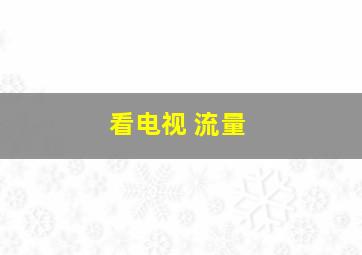 看电视 流量